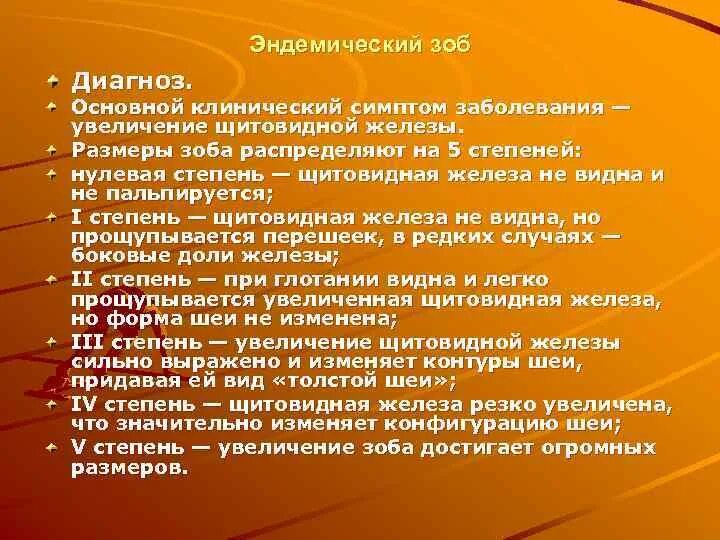 Эндемический зоб

Диагноз.

Основной клинический симптом заболевания — увеличение щитовидной железы.

Размеры зоба распределяют на 5 степеней:

нулевая степень — щитовидная железа не видна и не пальпируется;

I степень — щитовидная железа не видна, но прощупывается перешеек, в редких случаях — боковые доли железы;

II степень — при глотании видна и легко прощупывается увеличенная щитовидная железа, но форма шеи не изменена;

III степень — увеличение щитовидной железы сильно выражено и изменяет контуры шеи, придавая ей вид «толстой шеи»;

IV степень — щитовидная железа резко увеличена, что значительно изменяет конфигурацию шеи;

V степень — увеличение зоба достигает огромных размеров.